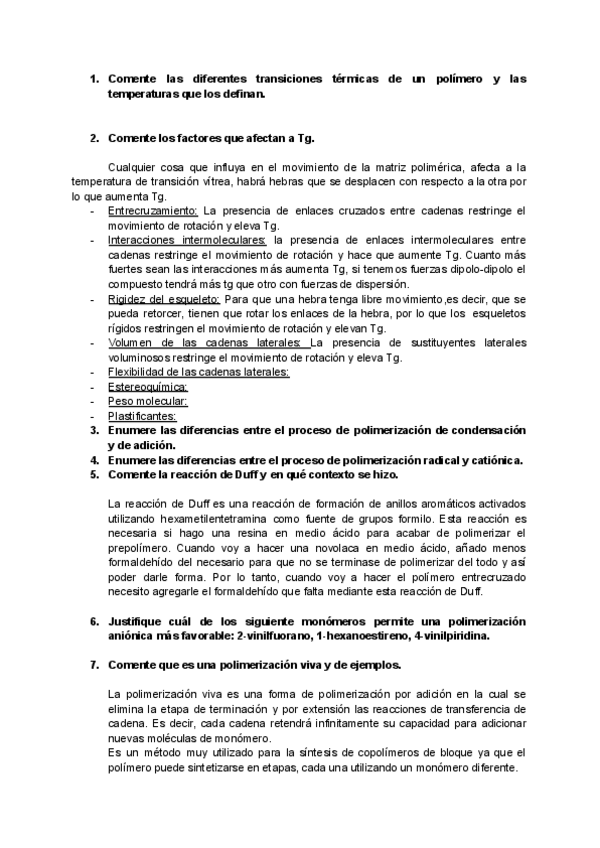 1. Comente las diferentes transiciones térmicas de un polímero y las temperaturas que los definan.

2. Comente los factores que afectan a Tg.

Cualquier cosa que influya en el movimiento de la matriz polimérica, afecta a la temperatura de transición vítrea, habrá hebras que se desplacen con respecto a la otra por lo que aumenta Tg.

- Entrecruzamiento: La presencia de enlaces cruzados entre cadenas restringe el movimiento de rotación y eleva Tg.
- Interacciones intermoleculares: la presencia de enlaces intermoleculares entre cadenas restringe el movimiento de rotación y hace que aumente Tg. Cuanto más fuertes sean las interacciones más aumenta Tg, si tenemos fuerzas dipolo-dipolo el compuesto tendrá más tg que otro con fuerzas de dispersión.
- Rigidez del esqueleto: Para que una hebra tenga libre movimiento,es decir, que se pueda retorcer, tienen que rotar los enlaces de la hebra, por lo que los esqueletos rígidos restringen el movimiento de rotación y elevan Tg.
- Volumen de las cadenas laterales: La presencia de sustituyentes laterales voluminosos restringe el movimiento de rotación y eleva Tg.
- Flexibilidad de las cadenas laterales:
- Estereoquímica:
- Peso molecular:
- Plastificantes:

3. Enumere las diferencias entre el proceso de polimerización de condensación y de adición.
4. Enumere las diferencias entre el proceso de polimerización radical y catiónica.
5. Comente la reacción de Duff y en qué contexto se hizo.

La reacción de Duff es una reacción de formación de anillos aromáticos activados utilizando hexametilentetramina como fuente de grupos formilo. Esta reacción es necesaria si hago una resina en medio ácido para acabar de polimerizar el prepolímero. Cuando voy a hacer una novolaca en medio ácido, añado menos formaldehído del necesario para que no se terminase de polimerizar del todo y así poder darle forma. Por lo tanto, cuando voy a hacer el polímero entrecruzado necesito agregarle el formaldehído que falta mediante esta reacción de Duff.

6. Justifique cuál de los siguiente monómeros permite una polimerización aniónica más favorable: 2-vinilfuorano, 1-hexanoestireno, 4-vinilpiridina.

7. Comente que es una polimerización viva y de ejemplos.

La polimerización viva es una forma de polimerización por adición en la cual se elimina la etapa de terminación y por extensión las reacciones de transferencia de cadena. Es decir, cada cadena retendrá infinitamente su capacidad para adicionar nuevas moléculas de monómero.
Es un método muy utilizado para la síntesis de copolímeros de bloque ya que el polímero puede sintetizarse en etapas, cada una utilizando un monómero diferente.